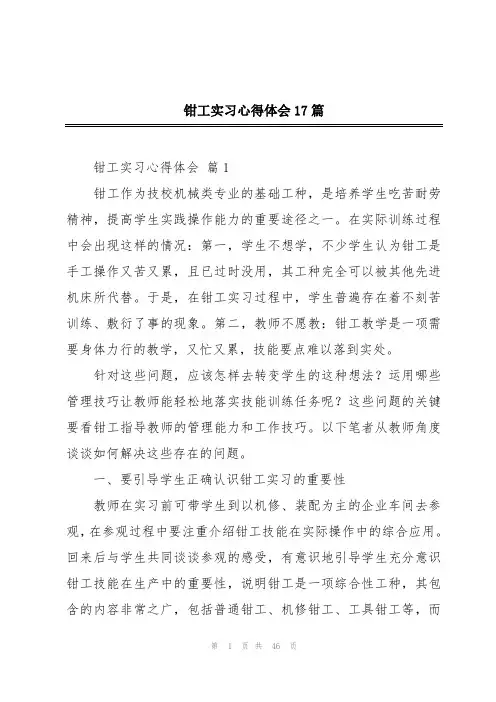 钳工实习心得体会17篇

钳工实习心得体会 篇1

钳工作为技校机械类专业的基础工种，是培养学生吃苦耐劳精神，提高学生实践操作能力的重要途径之一。在实际训练过程中会出现这样的情况：第一，学生不想学，不少学生认为钳工是手工操作又苦又累，且已过时没用，其工种完全可以被其他先进机床所代替。于是，在钳工实习过程中，学生普遍存在着不刻苦训练、敷衍了事的现象。第二，教师不愿教：钳工教学是一项需要身体力行的教学，又忙又累，技能要点难以落到实处。

针对这些问题，应该怎样去转变学生的这种想法？运用哪些管理技巧让教师能轻松地落实技能训练任务呢？这些问题的关键要看钳工指导教师的管理能力和工作技巧。以下笔者从教师角度谈谈如何解决这些存在的问题。

一、要引导学生正确认识钳工实习的重要性

教师在实习前可带学生到以机修、装配为主的企业车间去参观，在参观过程中要注重介绍钳工技能在实际操作中的综合应用。回来后与学生共同谈谈参观的感受，有意识地引导学生充分意识钳工技能在生产中的重要性，说明钳工是一项综合性工种，其包含的内容非常之广，包括普通钳工、机修钳工、工具钳工等，而

第 1 页 共 46 页